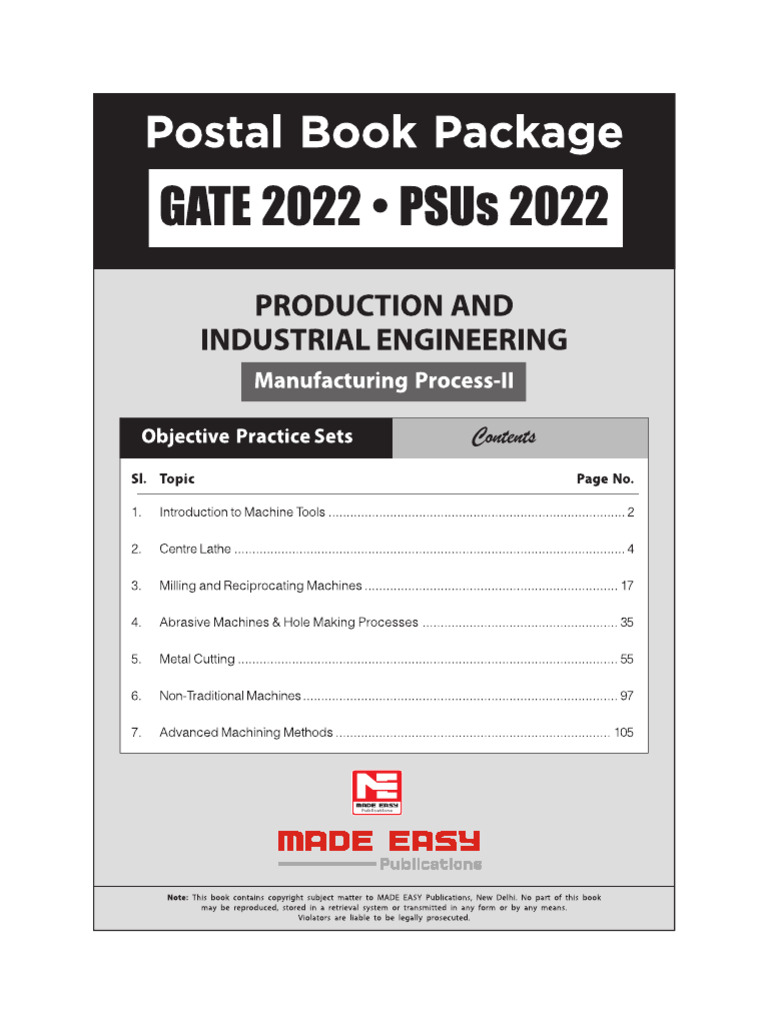 Postal Book Package

GATE 2022 • PSUs 2022

PRODUCTION AND INDUSTRIAL ENGINEERING

Manufacturing Process-II

Objective Practice Sets

Contents

| Sl. | Topic | Page No. |
|---|---|---|
| 1. | Introduction to Machine Tools | 2 |
| 2. | Centre Lathe | 4 |
| 3. | Milling and Reciprocating Machines | 17 |
| 4. | Abrasive Machines & Hole Making Processes | 35 |
| 5. | Metal Cutting | 55 |
| 6. | Non-Traditional Machines | 97 |
| 7. | Advanced Machining Methods | 105 |

MADE EASY Publications

MADE EASY
Publications

Note: This book contains copyright subject matter to MADE EASY Publications, New Delhi. No part of this book may be reproduced, stored in a retrieval system or transmitted in any form or by any means. Violators are liable to be legally prosecuted.